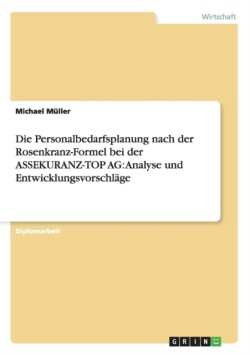 Wirtschaft

Michael Müller

Die Personalbedarfsplanung nach der Rosenkranz-Formel bei der ASSEKURANZ-TOP AG: Analyse und Entwicklungsvorschläge

Diplomarbeit

GRIN